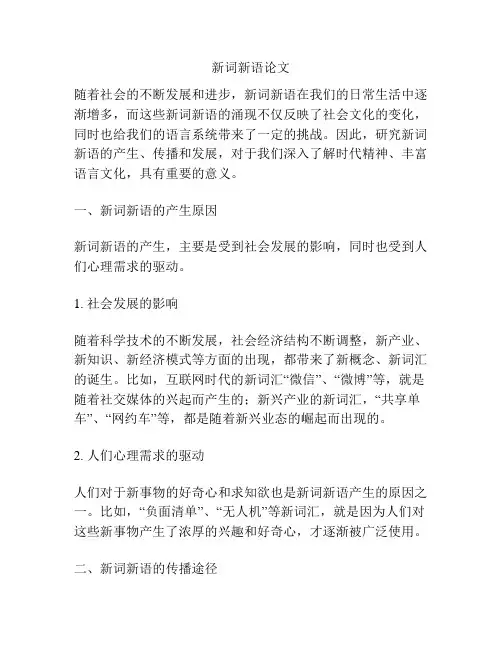 新词新语论文

随着社会的不断发展和进步，新词新语在我们的日常生活中逐渐增多，而这些新词新语的涌现不仅反映了社会文化的变化，同时也给我们的语言系统带来了一定的挑战。因此，研究新词新语的产生、传播和发展，对于我们深入了解时代精神、丰富语言文化，具有重要的意义。

一、新词新语的产生原因

新词新语的产生，主要是受到社会发展的影响，同时也受到人们心理需求的驱动。

1. 社会发展的影响

随着科学技术的不断发展，社会经济结构不断调整，新产业、新知识、新经济模式等方面的出现，都带来了新概念、新词汇的诞生。比如，互联网时代的新词汇“微信”、“微博”等，就是随着社交媒体的兴起而产生的；新兴产业的新词汇，“共享单车”、“网约车”等，都是随着新兴业态的崛起而出现的。

2. 人们心理需求的驱动

人们对于新事物的好奇心和求知欲也是新词新语产生的原因之一。比如，“负面清单”、“无人机”等新词汇，就是因为人们对这些新事物产生了浓厚的兴趣和好奇心，才逐渐被广泛使用。

二、新词新语的传播途径